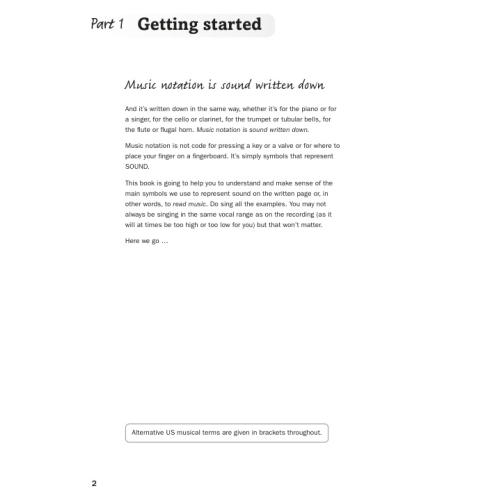 Part 1 Getting started

Music notation is sound written down

And it's written down in the same way, whether it's for the piano or for a singer, for the cello or clarinet, for the trumpet or tubular bells, for the flute or flugal horn. Music notation is sound written down.

Music notation is not code for pressing a key or a valve or for where to place your finger on a fingerboard. It's simply symbols that represent SOUND.

This book is going to help you to understand and make sense of the main symbols we use to represent sound on the written page or, in other words, to read music. Do sing all the examples. You may not always be singing in the same vocal range as on the recording (as it will at times be too high or too low for you) but that won't matter.

Here we go …

Alternative US musical terms are given in brackets throughout.

2